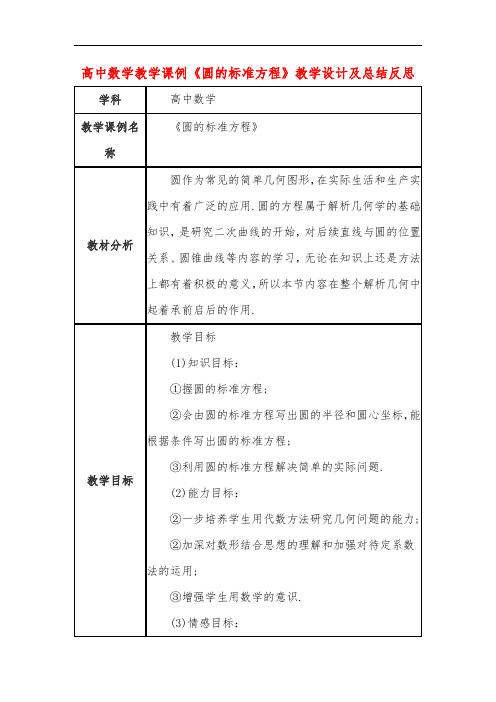 高中数学教学课例《圆的标准方程》教学设计及总结反思

| 学科 | 高中数学 |
|---|---|
| 教学课例名称 | 《圆的标准方程》 |
| 教材分析 | 圆作为常见的简单几何图形,在实际生活和生产实践中有着广泛的应用.圆的方程属于解析几何学的基础知识,是研究二次曲线的开始,对后续直线与圆的位置关系、圆锥曲线等内容的学习,无论在知识上还是方法上都有着积极的意义,所以本节内容在整个解析几何中起着承前启后的作用. |
| 教学目标 | 教学目标<br>(1)知识目标:<br>①握圆的标准方程;<br>②会由圆的标准方程写出圆的半径和圆心坐标,能根据条件写出圆的标准方程;<br>③利用圆的标准方程解决简单的实际问题.<br>(2)能力目标:<br>②一步培养学生用代数方法研究几何问题的能力;<br>②加深对数形结合思想的理解和加强对待定系数法的运用;<br>③增强学生用数学的意识.<br>(3)情感目标: |